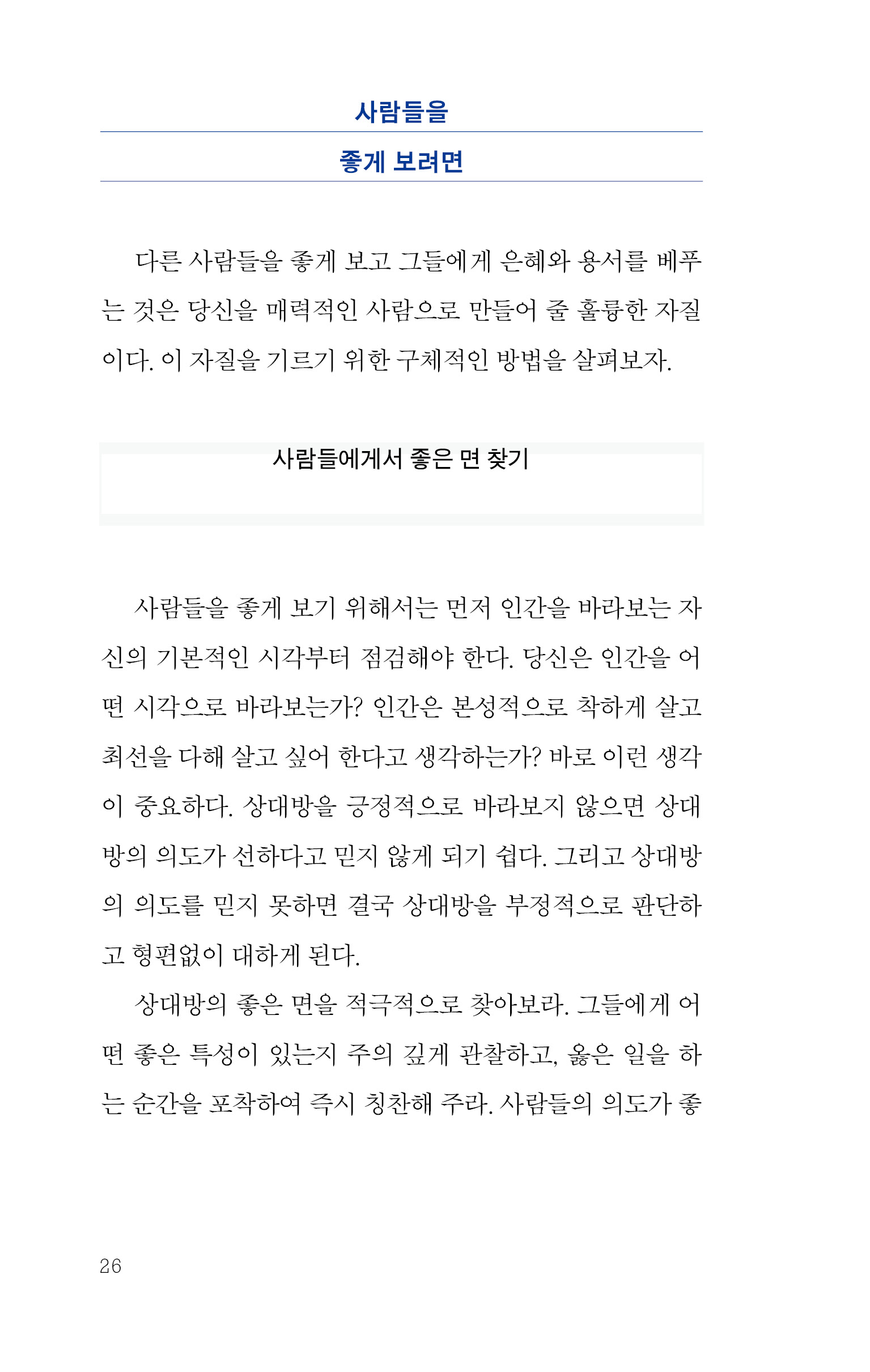 사람들을

좋게 보려면

다른 사람들을 좋게 보고 그들에게 은혜와 용서를 베푸는 것은 당신을 매력적인 사람으로 만들어 줄 훌륭한 자질이다. 이 자질을 기르기 위한 구체적인 방법을 살펴보자.

사람들에게서 좋은 면 찾기

사람들을 좋게 보기 위해서는 먼저 인간을 바라보는 자신의 기본적인 시각부터 점검해야 한다. 당신은 인간을 어떤 시각으로 바라보는가? 인간은 본성적으로 착하게 살고 최선을 다해 살고 싶어 한다고 생각하는가? 바로 이런 생각이 중요하다. 상대방을 긍정적으로 바라보지 않으면 상대방의 의도가 선하다고 믿지 않게 되기 쉽다. 그리고 상대방의 의도를 믿지 못하면 결국 상대방을 부정적으로 판단하고 형편없이 대하게 된다.

상대방의 좋은 면을 적극적으로 찾아보라. 그들에게 어떤 좋은 특성이 있는지 주의 깊게 관찰하고, 옳은 일을 하는 순간을 포착하여 즉시 칭찬해 주라. 사람들의 의도가 좋

26